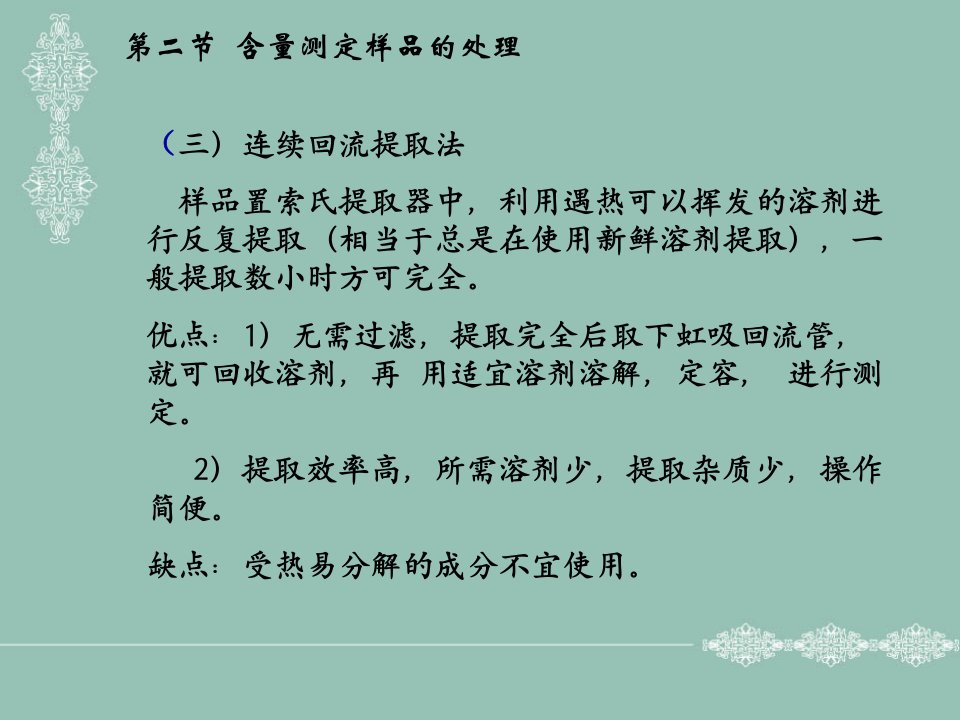 第二节 含量测定样品的处理

（三）连续回流提取法

样品置索氏提取器中，利用遇热可以挥发的溶剂进行反复提取（相当于总是在使用新鲜溶剂提取），一般提取数小时方可完全。

优点：1）无需过滤，提取完全后取下虹吸回流管，就可回收溶剂，再 用适宜溶剂溶解，定容， 进行测定。

2）提取效率高，所需溶剂少，提取杂质少，操作简便。

缺点：受热易分解的成分不宜使用。